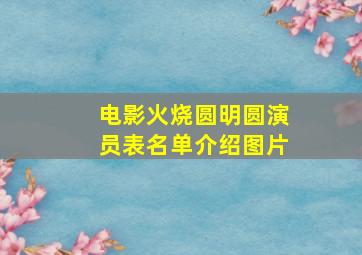 电影火烧圆明圆演员表名单介绍图片